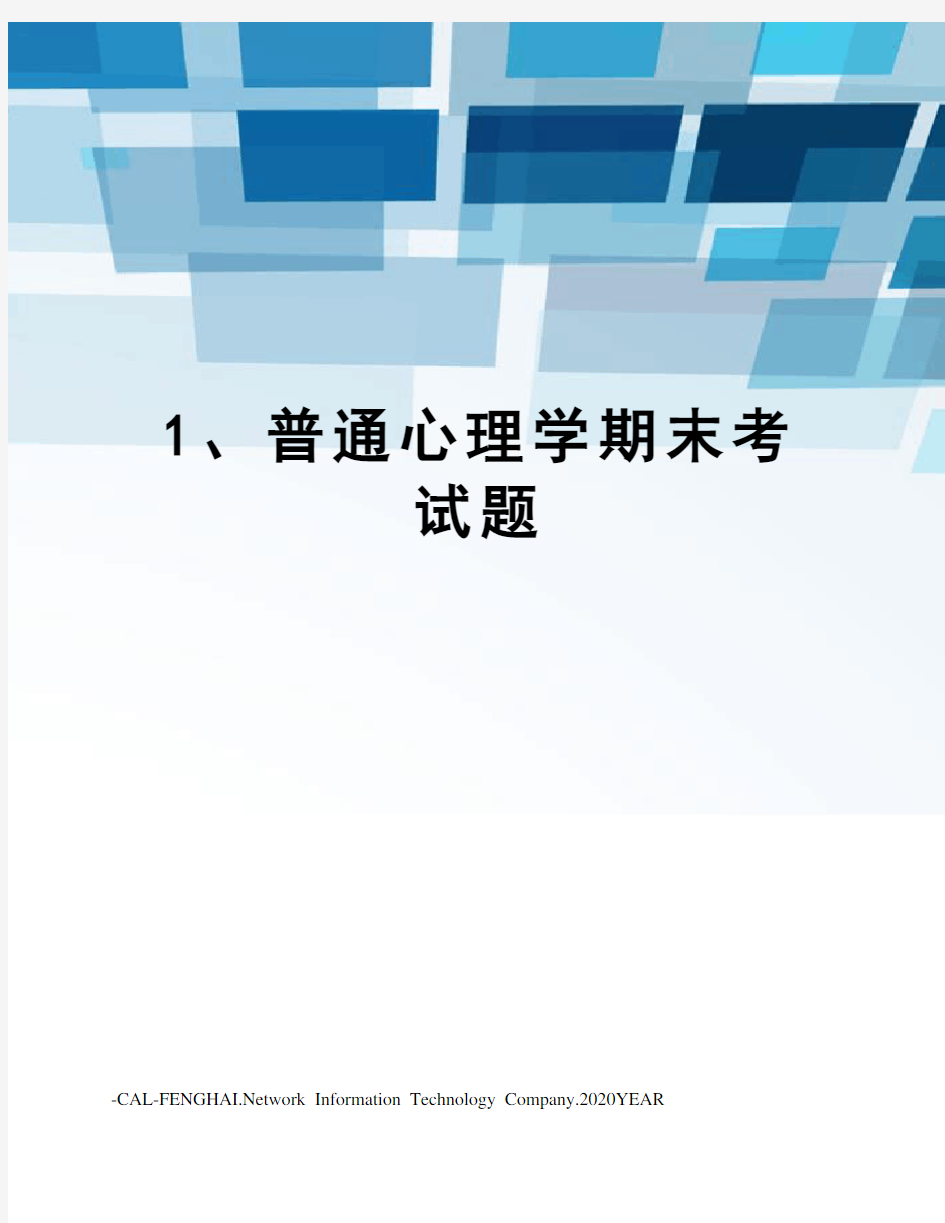 1、普通心理学期末考试题

-CAL-FENGHAI.Network Information Technology Company.2020YEAR